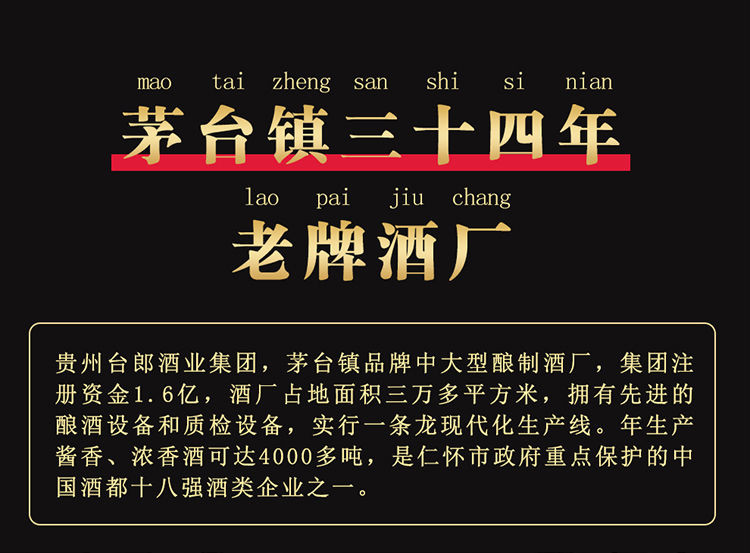 mao tai zheng san shi si nian
茅台镇三十四年

lao pai jiu chang
老牌酒厂

贵州台郎酒业集团，茅台镇品牌中大型酿制酒厂，集团注册资金1.6亿，酒厂占地面积三万多平方米，拥有先进的酿酒设备和质检设备，实行一条龙现代化生产线。年生产酱香、浓香酒可达4000多吨，是仁怀市政府重点保护的中国酒都十八强酒类企业之一。